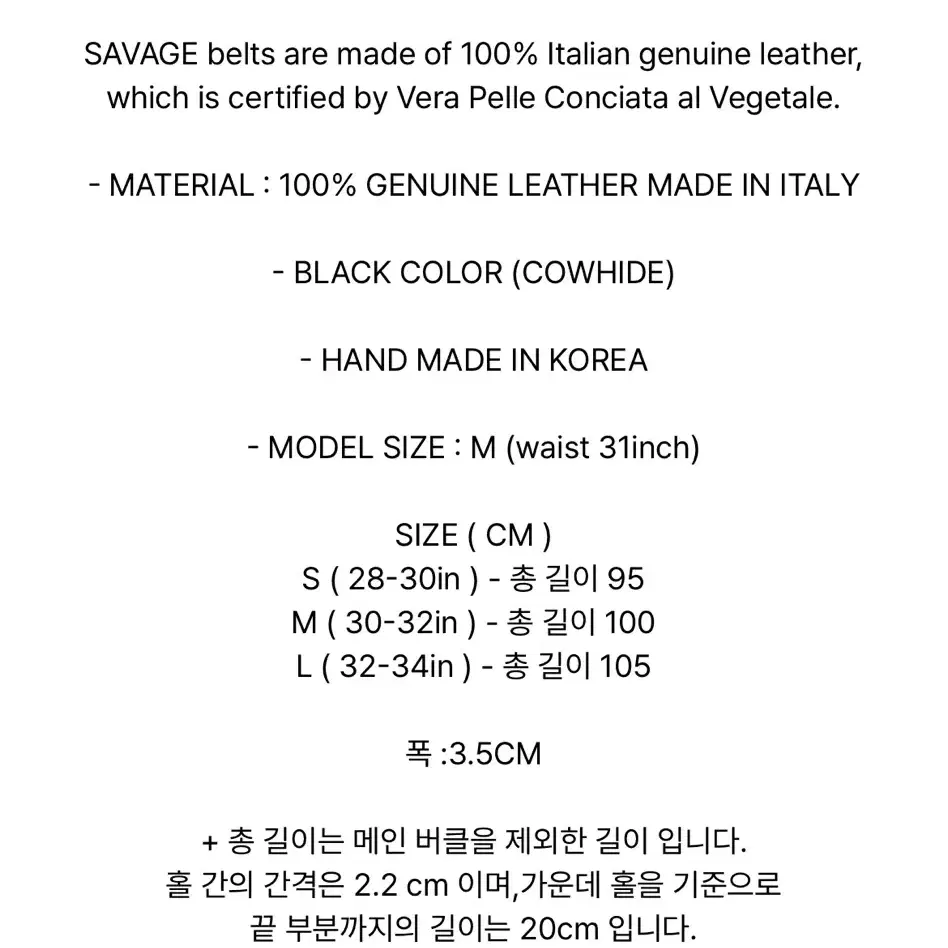 SAVAGE belts are made of 100% Italian genuine leather, which is certified by Vera Pelle Conciata al Vegetale.

- MATERIAL : 100% GENUINE LEATHER MADE IN ITALY

- BLACK COLOR (COWHIDE)

- HAND MADE IN KOREA

- MODEL SIZE : M (waist 31inch)

SIZE ( CM )
S ( 28-30in ) - 총 길이 95
M ( 30-32in ) - 총 길이 100
L ( 32-34in ) - 총 길이 105

폭 :3.5CM

+ 총 길이는 메인 버클을 제외한 길이 입니다.
홀 간의 간격은 2.2 cm 이며,가운데 홀을 기준으로
끝 부분까지의 길이는 20cm 입니다.